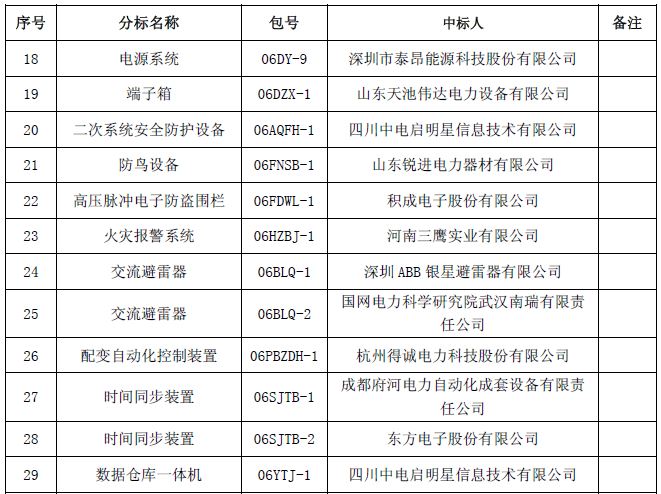 | 序号 | 分标名称 | 包号 | 中标人 | 备注 |
|---|---|---|---|---|
| 18 | 电源系统 | 06DY-9 | 深圳市泰昂能源科技股份有限公司 | |
| 19 | 端子箱 | 06DZX-1 | 山东天池伟达电力设备有限公司 | |
| 20 | 二次系统安全防护设备 | 06AQFH-1 | 四川中电启明星信息技术有限公司 | |
| 21 | 防鸟设备 | 06FNSB-1 | 山东锐进电力器材有限公司 | |
| 22 | 高压脉冲电子防盗围栏 | 06FDWL-1 | 积成电子股份有限公司 | |
| 23 | 火灾报警系统 | 06HZBJ-1 | 河南三鹰实业有限公司 | |
| 24 | 交流避雷器 | 06BLQ-1 | 深圳 ABB 银星避雷器有限公司 | |
| 25 | 交流避雷器 | 06BLQ-2 | 国网电力科学研究院武汉南瑞有限责任公司 | |
| 26 | 配变自动化控制装置 | 06PBZDH-1 | 杭州得诚电力科技股份有限公司 | |
| 27 | 时间同步装置 | 06SJTB-1 | 成都府河电力自动化成套设备有限责任公司 | |
| 28 | 时间同步装置 | 06SJTB-2 | 东方电子股份有限公司 | |
| 29 | 数据仓库一体机 | 06YTJ-1 | 四川中电启明星信息技术有限公司 | |